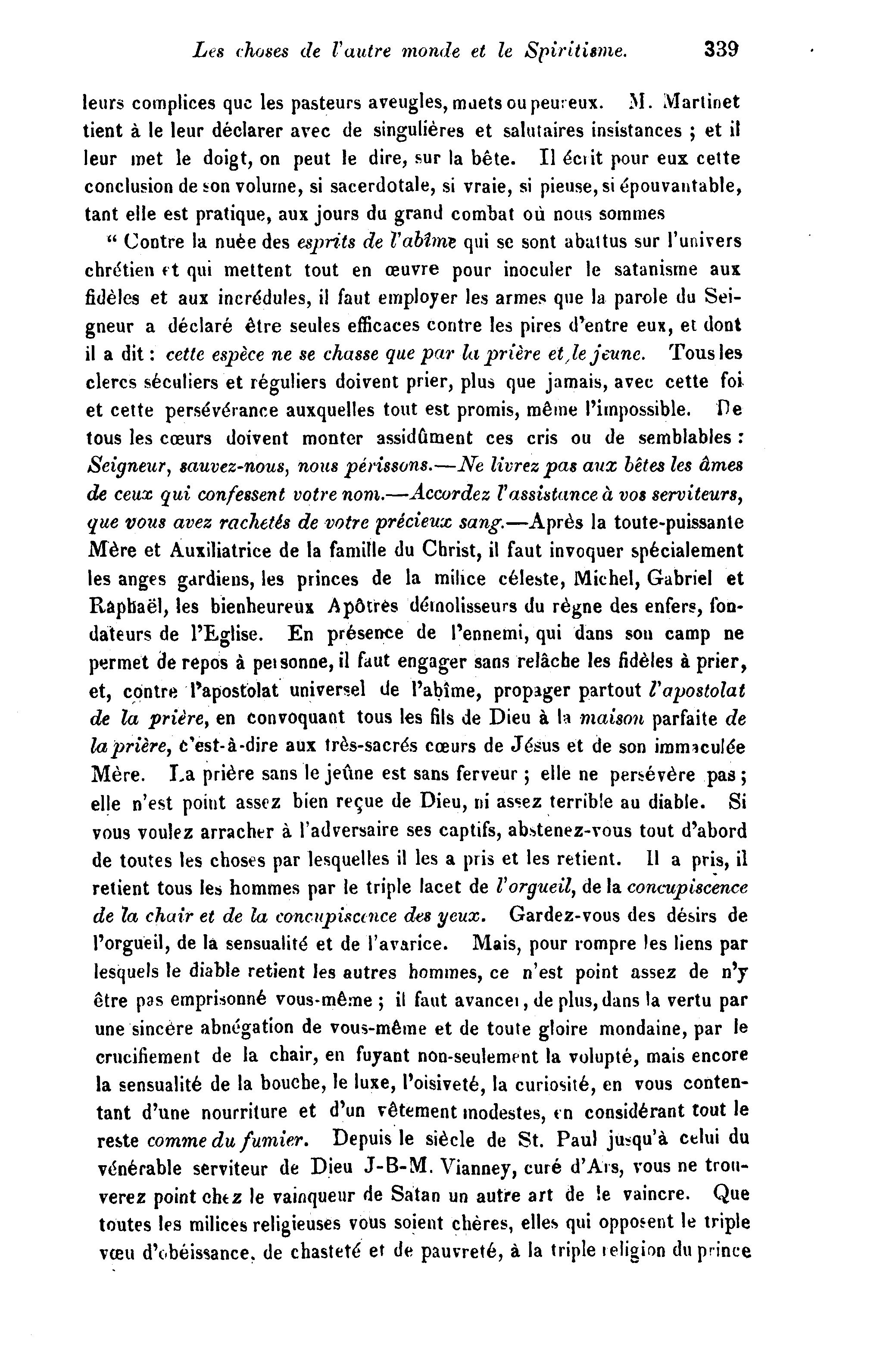 Les choses de l'autre monde et le Spiritisme. 339

leurs complices que les pasteurs aveugles, muets ou peureux. M. Martinet tient à le leur déclarer avec de singulières et salutaires insistances ; et il leur met le doigt, on peut le dire, sur la bête. Il écrit pour eux cette conclusion de son volume, si sacerdotale, si vraie, si pieuse, si épouvantable, tant elle est pratique, aux jours du grand combat où nous sommes

" Contre la nuée des esprits de l'abîme qui se sont abattus sur l'univers chrétien et qui mettent tout en œuvre pour inoculer le satanisme aux fidèles et aux incrédules, il faut employer les armes que la parole du Seigneur a déclaré être seules efficaces contre les pires d'entre eux, et dont il a dit : cette espèce ne se chasse que par la prière et le jeune. Tous les clercs séculiers et réguliers doivent prier, plus que jamais, avec cette foi et cette persévérance auxquelles tout est promis, même l'impossible. De tous les cœurs doivent monter assidûment ces cris ou de semblables : Seigneur, sauvez-nous, nous périssons.—Ne livrez pas aux bêtes les âmes de ceux qui confessent votre nom.—Accordez l'assistance à vos serviteurs, que vous avez rachetés de votre précieux sang.—Après la toute-puissante Mère et Auxiliatrice de la famille du Christ, il faut invoquer spécialement les anges gardiens, les princes de la milice céleste, Michel, Gabriel et Raphaël, les bienheureux Apôtres démolisseurs du règne des enfers, fondateurs de l'Eglise. En présence de l'ennemi, qui dans son camp ne permet de repos à personne, il faut engager sans relâche les fidèles à prier, et, contre l'apostolat universel de l'abîme, propager partout l'apostolat de la prière, en convoquant tous les fils de Dieu à la maison parfaite de la prière, c'est-à-dire aux très-sacrés cœurs de Jésus et de son immaculée Mère. La prière sans le jeûne est sans ferveur ; elle ne persévère pas ; elle n'est point assez bien reçue de Dieu, ni assez terrible au diable. Si vous voulez arracher à l'adversaire ses captifs, abstenez-vous tout d'abord de toutes les choses par lesquelles il les a pris et les retient. Il a pris, il retient tous les hommes par le triple lacet de l'orgueil, de la concupiscence de la chair et de la concupiscence des yeux. Gardez-vous des désirs de l'orgueil, de la sensualité et de l'avarice. Mais, pour rompre les liens par lesquels le diable retient les autres hommes, ce n'est point assez de n'y être pas emprisonné vous-même ; il faut avancer, de plus, dans la vertu par une sincère abnégation de vous-même et de toute gloire mondaine, par le crucifiement de la chair, en fuyant non-seulement la volupté, mais encore la sensualité de la bouche, le luxe, l'oisiveté, la curiosité, en vous contentant d'une nourriture et d'un vêtement modestes, en considérant tout le reste comme du fumier. Depuis le siècle de St. Paul jusqu'à celui du vénérable serviteur de Dieu J-B-M. Vianney, curé d'Ars, vous ne trouverez point chez le vainqueur de Satan un autre art de le vaincre. Que toutes les milices religieuses vous soient chères, elles qui opposent le triple vœu d'obéissance, de chasteté et de pauvreté, à la triple religion du prince